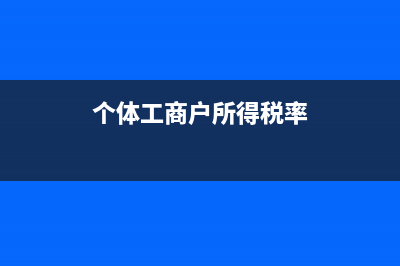 个体工商户所得税率